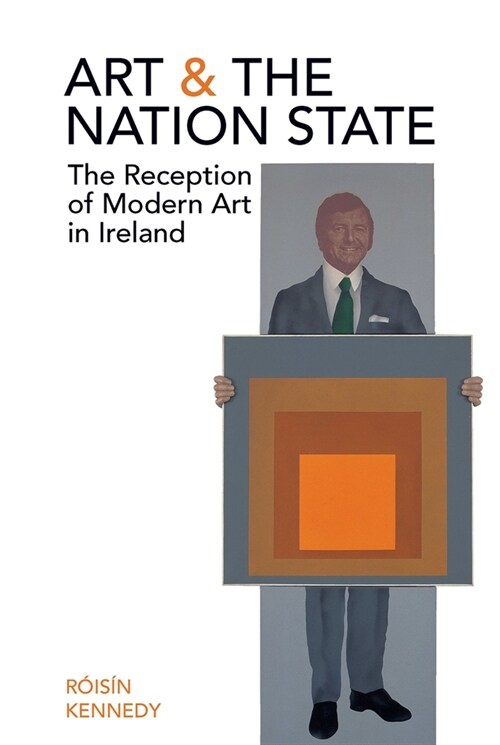 ART & THE NATION STATE

The Reception of Modern Art in Ireland

RÓISÍN KENNEDY